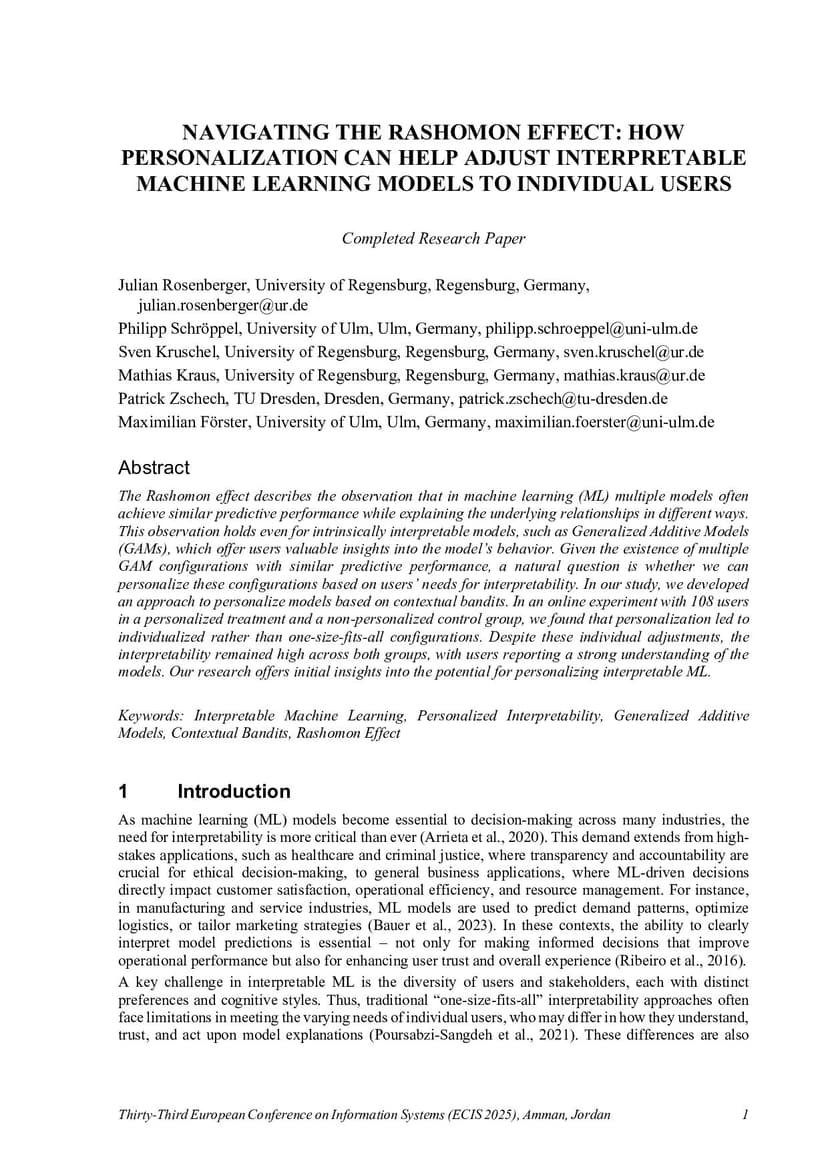 NAVIGATING THE RASHOMON EFFECT: HOW PERSONALIZATION CAN HELP ADJUST INTERPRETABLE MACHINE LEARNING MODELS TO INDIVIDUAL USERS

Completed Research Paper

Julian Rosenberger, University of Regensburg, Regensburg, Germany, julian.rosenberger@ur.de
Philipp Schröppel, University of Ulm, Ulm, Germany, philipp.schroeppel@uni-ulm.de
Sven Kruschel, University of Regensburg, Regensburg, Germany, sven.kruschel@ur.de
Mathias Kraus, University of Regensburg, Regensburg, Germany, mathias.kraus@ur.de
Patrick Zschech, TU Dresden, Dresden, Germany, patrick.zschech@tu-dresden.de
Maximilian Förster, University of Ulm, Ulm, Germany, maximilian.foerster@uni-ulm.de

Abstract

The Rashomon effect describes the observation that in machine learning (ML) multiple models often achieve similar predictive performance while explaining the underlying relationships in different ways. This observation holds even for intrinsically interpretable models, such as Generalized Additive Models (GAMs), which offer users valuable insights into the model's behavior. Given the existence of multiple GAM configurations with similar predictive performance, a natural question is whether we can personalize these configurations based on users' needs for interpretability. In our study, we developed an approach to personalize models based on contextual bandits. In an online experiment with 108 users in a personalized treatment and a non-personalized control group, we found that personalization led to individualized rather than one-size-fits-all configurations. Despite these individual adjustments, the interpretability remained high across both groups, with users reporting a strong understanding of the models. Our research offers initial insights into the potential for personalizing interpretable ML.

Keywords: Interpretable Machine Learning, Personalized Interpretability, Generalized Additive Models, Contextual Bandits, Rashomon Effect

1 Introduction

As machine learning (ML) models become essential to decision-making across many industries, the need for interpretability is more critical than ever (Arrieta et al., 2020). This demand extends from high-stakes applications, such as healthcare and criminal justice, where transparency and accountability are crucial for ethical decision-making, to general business applications, where ML-driven decisions directly impact customer satisfaction, operational efficiency, and resource management. For instance, in manufacturing and service industries, ML models are used to predict demand patterns, optimize logistics, or tailor marketing strategies (Bauer et al., 2023). In these contexts, the ability to clearly interpret model predictions is essential – not only for making informed decisions that improve operational performance but also for enhancing user trust and overall experience (Ribeiro et al., 2016).

A key challenge in interpretable ML is the diversity of users and stakeholders, each with distinct preferences and cognitive styles. Thus, traditional "one-size-fits-all" interpretability approaches often face limitations in meeting the varying needs of individual users, who may differ in how they understand, trust, and act upon model explanations (Poursabzi-Sangdeh et al., 2021). These differences are also

Thirty-Third European Conference on Information Systems (ECIS 2025), Amman, Jordan 1